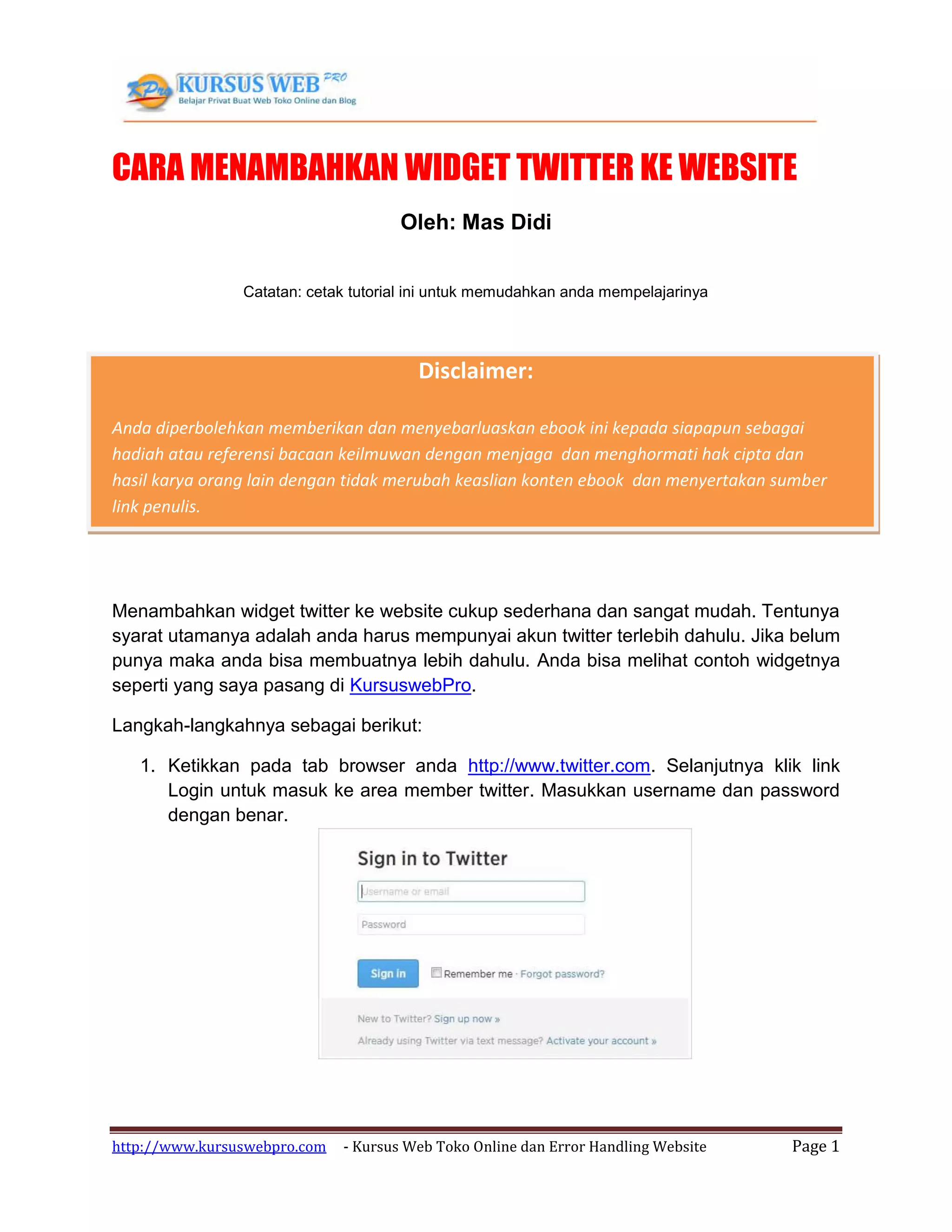 KPro KURSUS WEB PRO
Belajar Privat Buat Web Toko Online dan Blog

CARA MENAMBAHKAN WIDGET TWITTER KE WEBSITE

Oleh: Mas Didi

Catatan: cetak tutorial ini untuk memudahkan anda mempelajarinya

Disclaimer:

Anda diperbolehkan memberikan dan menyebarluaskan ebook ini kepada siapapun sebagai hadiah atau referensi bacaan keilmuwan dengan menjaga dan menghormati hak cipta dan hasil karya orang lain dengan tidak merubah keaslian konten ebook dan menyertakan sumber link penulis.

Menambahkan widget twitter ke website cukup sederhana dan sangat mudah. Tentunya syarat utamanya adalah anda harus mempunyai akun twitter terlebih dahulu. Jika belum punya maka anda bisa membuatnya lebih dahulu. Anda bisa melihat contoh widgetnya seperti yang saya pasang di KursuswebPro.

Langkah-langkahnya sebagai berikut:

1. Ketikkan pada tab browser anda http://www.twitter.com. Selanjutnya klik link Login untuk masuk ke area member twitter. Masukkan username dan password dengan benar.

Sign in to Twitter
Username or email
Password
Sign in
Remember me · Forgot password?
New to Twitter? Sign up now »
Already using Twitter via text message? Activate your account »

http://www.kursuswebpro.com - Kursus Web Toko Online dan Error Handling Website Page 1